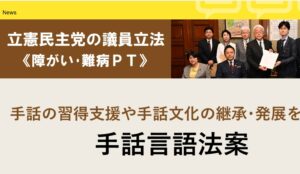 News

立憲民主党の議員立法
《障がい・難病ＰＴ》

手話の習得支援や手話文化の継承・発展を

手話言語法案